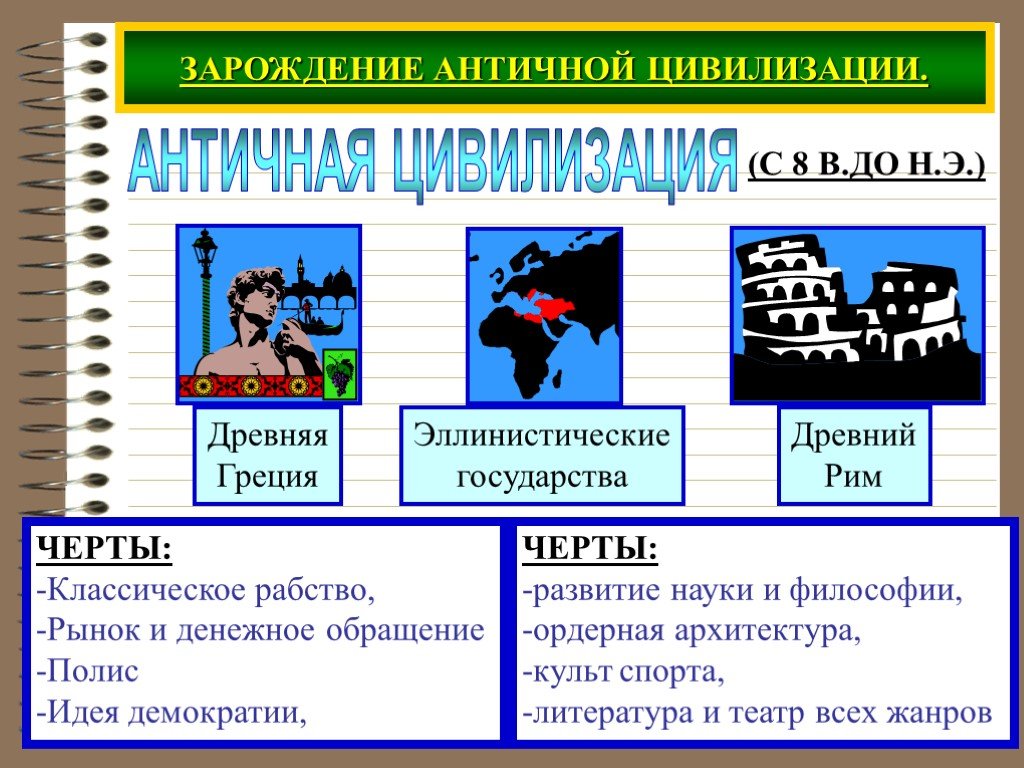 ЗАРОЖДЕНИЕ АНТИЧНОЙ ЦИВИЛИЗАЦИИ.

АНТИЧНАЯ ЦИВИЛИЗАЦИЯ (С 8 В.ДО Н.Э.)

Древняя Греция

Эллинистические государства

Древний Рим

ЧЕРТЫ:
-Классическое рабство,
-Рынок и денежное обращение
-Полис
-Идея демократии,

ЧЕРТЫ:
-развитие науки и философии,
-ордерная архитектура,
-культ спорта,
-литература и театр всех жанров